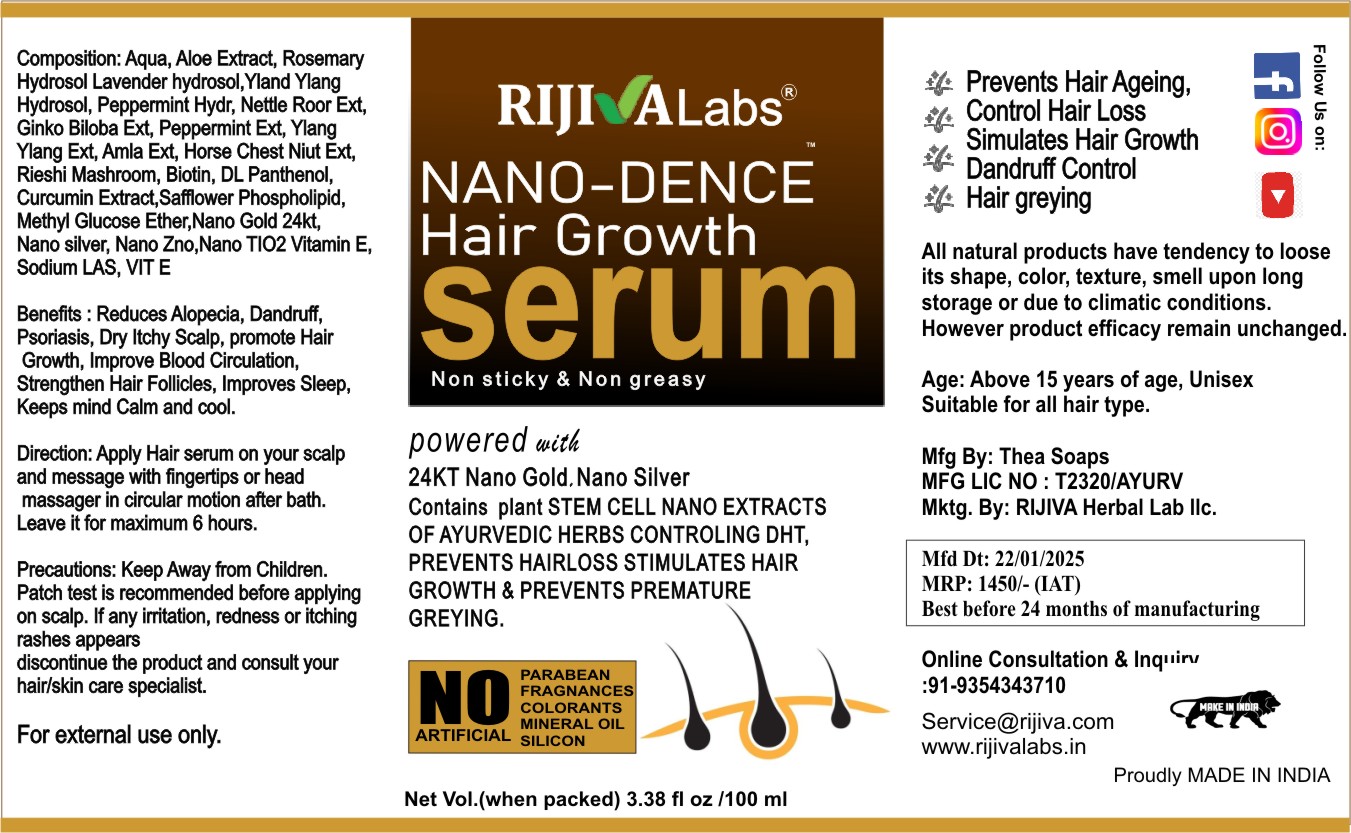 Composition: Aqua, Aloe Extract, Rosemary Hydrosol Lavender hydrosol,Yland Ylang Hydrosol, Peppermint Hydr, Nettle Roor Ext, Ginko Biloba Ext, Peppermint Ext, Ylang Ylang Ext, Amla Ext, Horse Chest Niut Ext, Rieshi Mashroom, Biotin, DL Panthenol, Curcumin Extract,Safflower Phospholipid, Methyl Glucose Ether,Nano Gold 24kt, Nano silver, Nano Zno,Nano TIO2 Vitamin E, Sodium LAS, VIT E

Benefits : Reduces Alopecia, Dandruff, Psoriasis, Dry Itchy Scalp, promote Hair Growth, Improve Blood Circulation, Strengthen Hair Follicles, Improves Sleep, Keeps mind Calm and cool.

Direction: Apply Hair serum on your scalp and message with fingertips or head massager in circular motion after bath. Leave it for maximum 6 hours.

Precautions: Keep Away from Children. Patch test is recommended before applying on scalp. If any irritation, redness or itching rashes appears
discontinue the product and consult your hair/skin care specialist.

For external use only.

RIJIVA Labs®

NANO-DENCE™
Hair Growth
serum
Non sticky & Non greasy

powered with
24KT Nano Gold, Nano Silver
Contains plant STEM CELL NANO EXTRACTS OF AYURVEDIC HERBS CONTROLING DHT, PREVENTS HAIRLOSS STIMULATES HAIR GROWTH & PREVENTS PREMATURE GREYING.

NO ARTIFICIAL PARABEAN FRAGNANCES COLORANTS MINERAL OIL SILICON

Net Vol.(when packed) 3.38 fl oz /100 ml

Prevents Hair Ageing,
Control Hair Loss
Simulates Hair Growth
Dandruff Control
Hair greying

Follow Us on:

All natural products have tendency to loose its shape, color, texture, smell upon long storage or due to climatic conditions. However product efficacy remain unchanged.

Age: Above 15 years of age, Unisex
Suitable for all hair type.

Mfg By: Thea Soaps
MFG LIC NO : T2320/AYURV
Mktg. By: RIJIVA Herbal Lab llc.

Mfd Dt: 22/01/2025
MRP: 1450/- (IAT)
Best before 24 months of manufacturing

Online Consultation & Inquiry
:91-9354343710

Service@rijiva.com
www.rijivalabs.in

MAKE IN INDIA

Proudly MADE IN INDIA